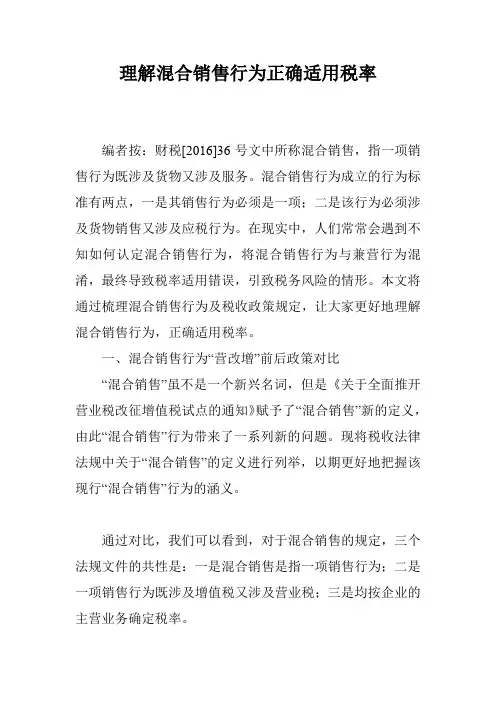 理解混合销售行为正确适用税率

编者按：财税[2016]36 号文中所称混合销售，指一项销售行为既涉及货物又涉及服务。混合销售行为成立的行为标准有两点，一是其销售行为必须是一项；二是该行为必须涉及货物销售又涉及应税行为。在现实中，人们常常会遇到不知如何认定混合销售行为，将混合销售行为与兼营行为混淆，最终导致税率适用错误，引致税务风险的情形。本文将通过梳理混合销售行为及税收政策规定，让大家更好地理解混合销售行为，正确适用税率。

一、混合销售行为“营改增”前后政策对比

“混合销售”虽不是一个新兴名词，但是《关于全面推开营业税改征增值税试点的通知》赋予了“混合销售”新的定义，由此“混合销售”行为带来了一系列新的问题。现将税收法律法规中关于“混合销售”的定义进行列举，以期更好地把握该现行“混合销售”行为的涵义。

通过对比，我们可以看到，对于混合销售的规定，三个法规文件的共性是：一是混合销售是指一项销售行为；二是一项销售行为既涉及增值税又涉及营业税；三是均按企业的主营业务确定税率。